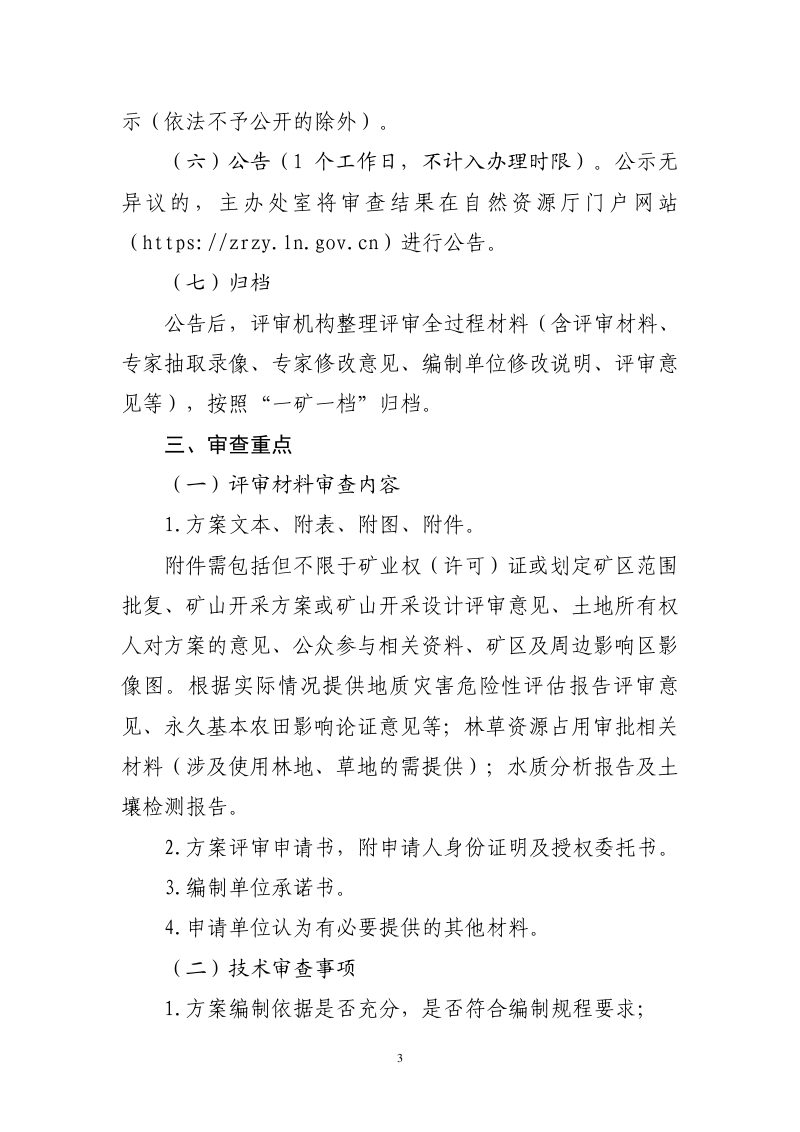 示（依法不予公开的除外）。

（六）公告（1个工作日，不计入办理时限）。公示无异议的，主办处室将审查结果在自然资源厅门户网站（https://zrzy.ln.gov.cn）进行公告。

（七）归档

公告后，评审机构整理评审全过程材料（含评审材料、专家抽取录像、专家修改意见、编制单位修改说明、评审意见等），按照“一矿一档”归档。

三、审查重点

（一）评审材料审查内容

1.方案文本、附表、附图、附件。

附件需包括但不限于矿业权（许可）证或划定矿区范围批复、矿山开采方案或矿山开采设计评审意见、土地所有权人对方案的意见、公众参与相关资料、矿区及周边影响区影像图。根据实际情况提供地质灾害危险性评估报告评审意见、永久基本农田影响论证意见等；林草资源占用审批相关材料（涉及使用林地、草地的需提供）；水质分析报告及土壤检测报告。

2.方案评审申请书，附申请人身份证明及授权委托书。

3.编制单位承诺书。

4.申请单位认为有必要提供的其他材料。

（二）技术审查事项

1.方案编制依据是否充分，是否符合编制规程要求；

3